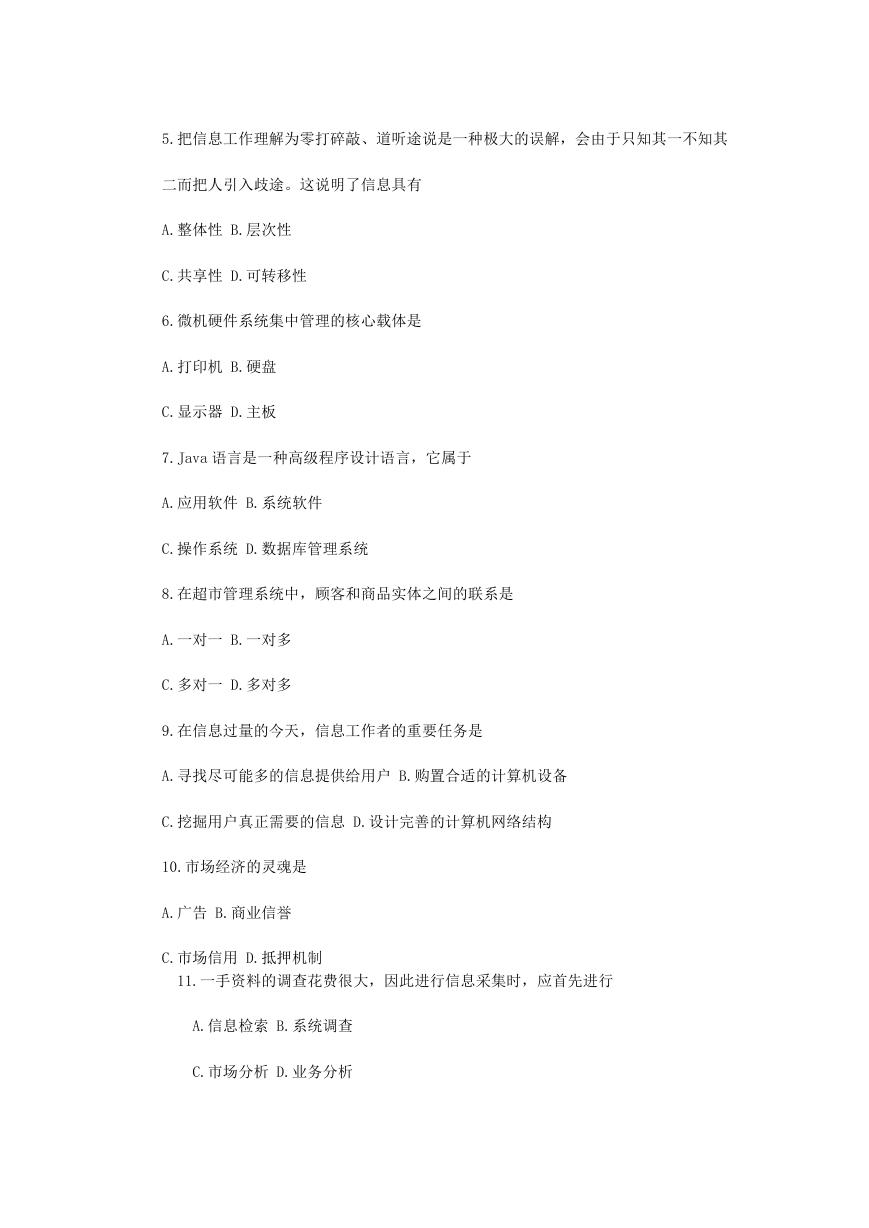 5.把信息工作理解为零打碎敲、道听途说是一种极大的误解，会由于只知其一不知其二而把人引入歧途。这说明了信息具有

A.整体性 B.层次性

C.共享性 D.可转移性

6.微机硬件系统集中管理的核心载体是

A.打印机 B.硬盘

C.显示器 D.主板

7.Java 语言是一种高级程序设计语言，它属于

A.应用软件 B.系统软件

C.操作系统 D.数据库管理系统

8.在超市管理系统中，顾客和商品实体之间的联系是

A.一对一 B.一对多

C.多对一 D.多对多

9.在信息过量的今天，信息工作者的重要任务是

A.寻找尽可能多的信息提供给用户 B.购置合适的计算机设备

C.挖掘用户真正需要的信息 D.设计完善的计算机网络结构

10.市场经济的灵魂是

A.广告 B.商业信誉

C.市场信用 D.抵押机制

11.一手资料的调查花费很大，因此进行信息采集时，应首先进行

A.信息检索 B.系统调查

C.市场分析 D.业务分析